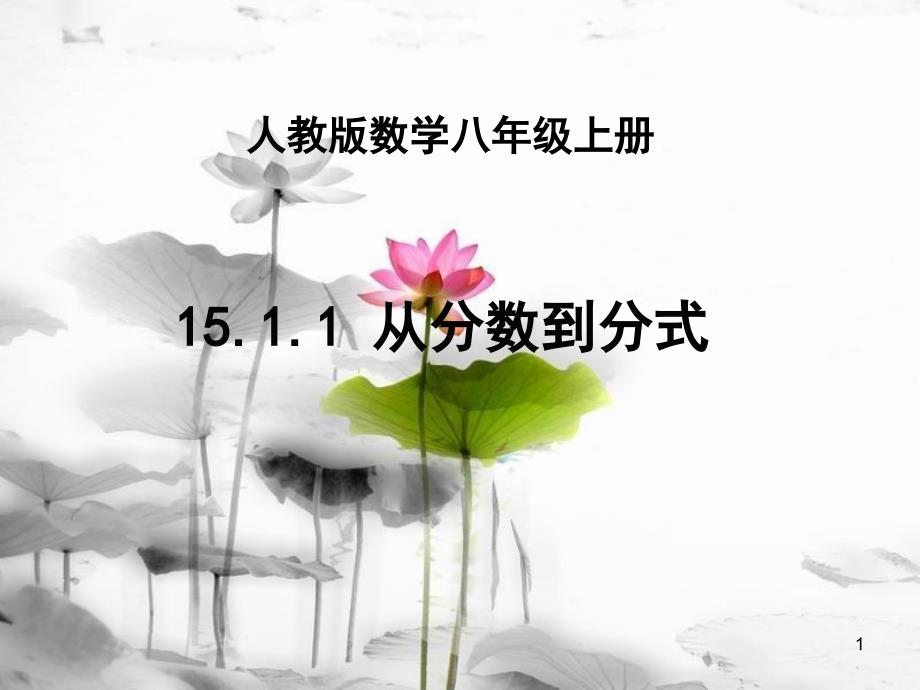 人教版数学八年级上册

15. 1. 1 从分数到分式

1